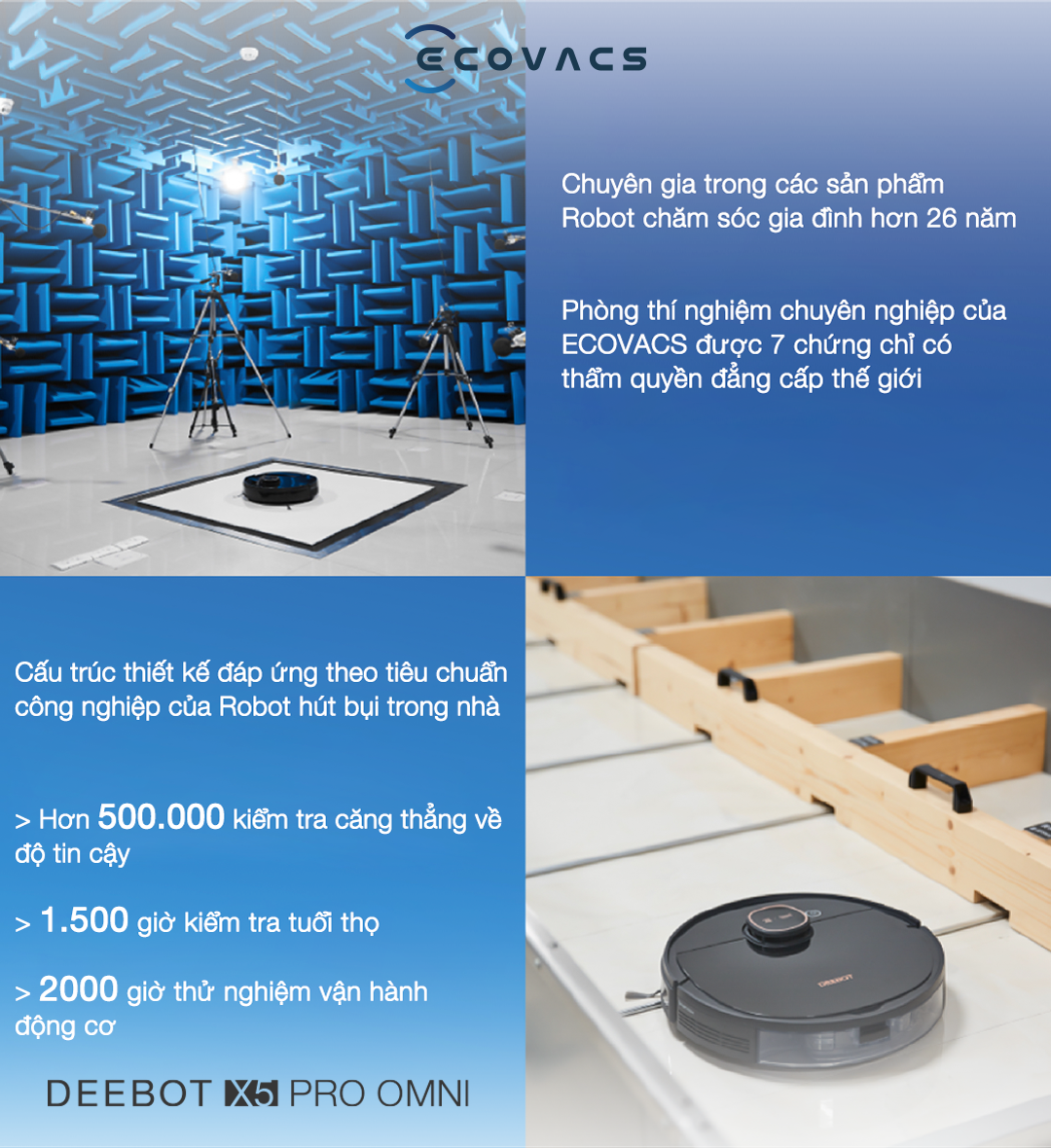 ECOVACS

Chuyên gia trong các sản phẩm Robot chăm sóc gia đình hơn 26 năm

Phòng thí nghiệm chuyên nghiệp của ECOVACS được 7 chứng chỉ có thẩm quyền đẳng cấp thế giới

Cấu trúc thiết kế đáp ứng theo tiêu chuẩn công nghiệp của Robot hút bụi trong nhà

> Hơn 500.000 kiểm tra căng thẳng về độ tin cậy

> 1.500 giờ kiểm tra tuổi thọ

> 2000 giờ thử nghiệm vận hành động cơ

DEEBOT X5 PRO OMNI